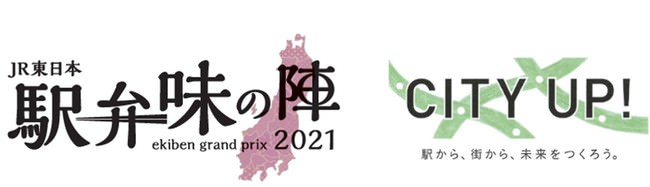 JR東日本
駅弁味の陣
ekiben grand prix 2021

CITY UP!
駅から、街から、未来をつくろう。